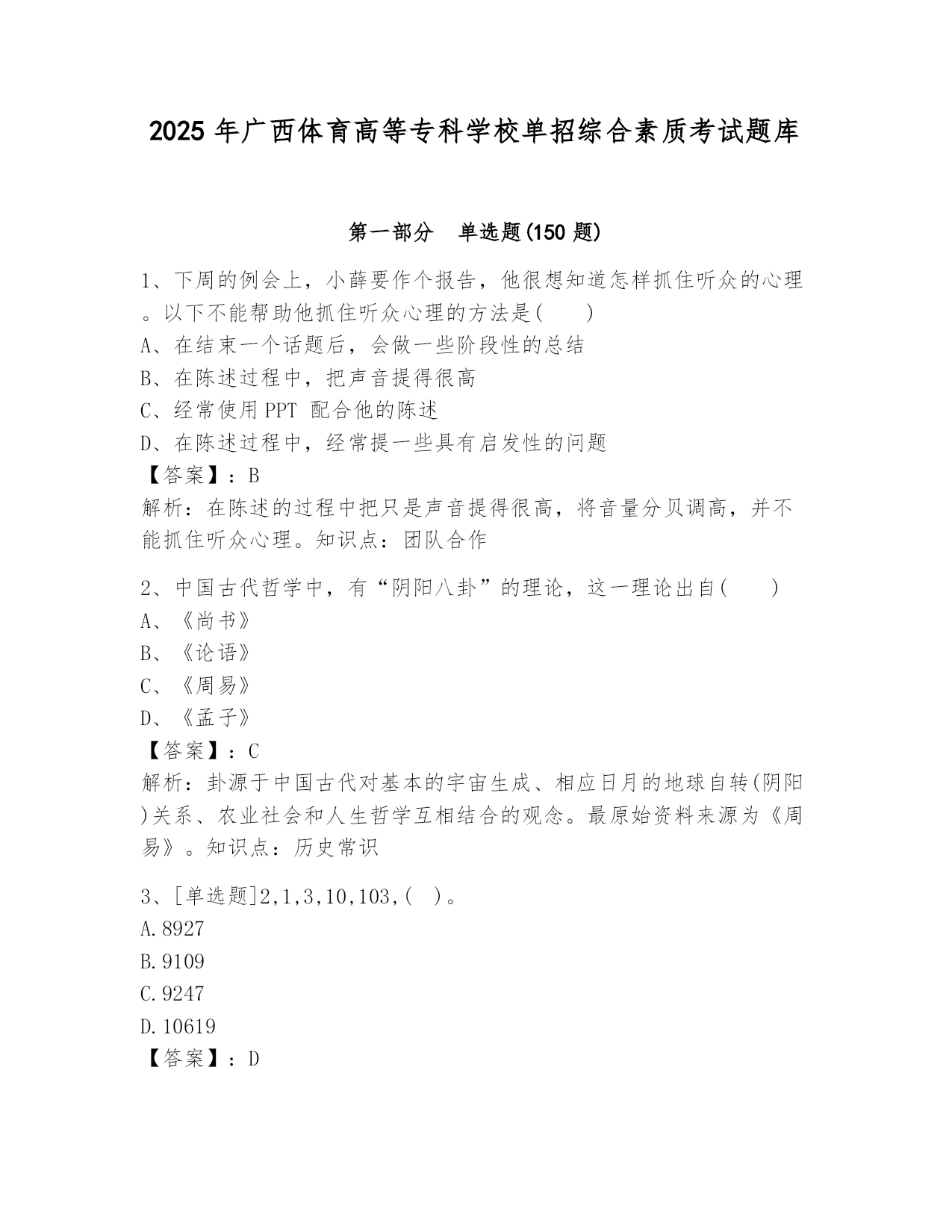 2025 年广西体育高等专科学校单招综合素质考试题库

第一部分 单选题(150 题)

1、下周的例会上，小薛要作个报告，他很想知道怎样抓住听众的心理。以下不能帮助他抓住听众心理的方法是( )
A、在结束一个话题后，会做一些阶段性的总结
B、在陈述过程中，把声音提得很高
C、经常使用 PPT 配合他的陈述
D、在陈述过程中，经常提一些具有启发性的问题
【答案】：B
解析：在陈述的过程中把只是声音提得很高，将音量分贝调高，并不能抓住听众心理。知识点：团队合作

2、中国古代哲学中，有“阴阳八卦”的理论，这一理论出自( )
A、《尚书》
B、《论语》
C、《周易》
D、《孟子》
【答案】：C
解析：卦源于中国古代对基本的宇宙生成、相应日月的地球自转(阴阳)关系、农业社会和人生哲学互相结合的观念。最原始资料来源为《周易》。知识点：历史常识

3、[单选题]2,1,3,10,103,( )。
A.8927
B.9109
C.9247
D.10619
【答案】：D